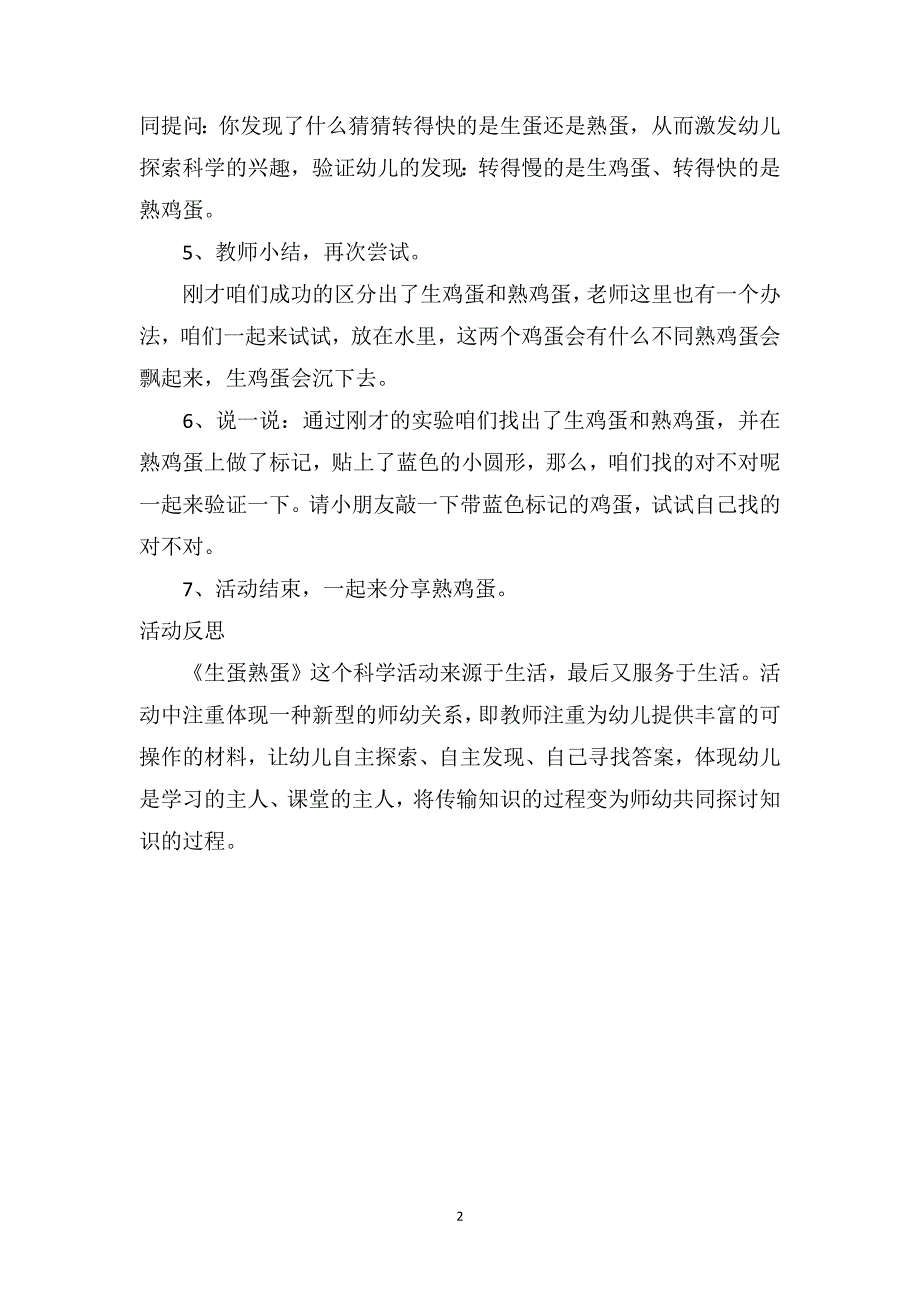 同提问：你发现了什么猜猜转得快的是生蛋还是熟蛋，从而激发幼儿探索科学的兴趣，验证幼儿的发现：转得慢的是生鸡蛋、转得快的是熟鸡蛋。

5、教师小结，再次尝试。

刚才咱们成功的区分出了生鸡蛋和熟鸡蛋，老师这里也有一个办法，咱们一起来试试，放在水里，这两个鸡蛋会有什么不同熟鸡蛋会飘起来，生鸡蛋会沉下去。

6、说一说：通过刚才的实验咱们找出了生鸡蛋和熟鸡蛋，并在熟鸡蛋上做了标记，贴上了蓝色的小圆形，那么，咱们找的对不对呢一起来验证一下。请小朋友敲一下带蓝色标记的鸡蛋，试试自己找的对不对。

7、活动结束，一起来分享熟鸡蛋。

活动反思

《生蛋熟蛋》这个科学活动来源于生活，最后又服务于生活。活动中注重体现一种新型的师幼关系，即教师注重为幼儿提供丰富的可操作的材料，让幼儿自主探索、自主发现、自己寻找答案，体现幼儿是学习的主人、课堂的主人，将传输知识的过程变为师幼共同探讨知识的过程。

2